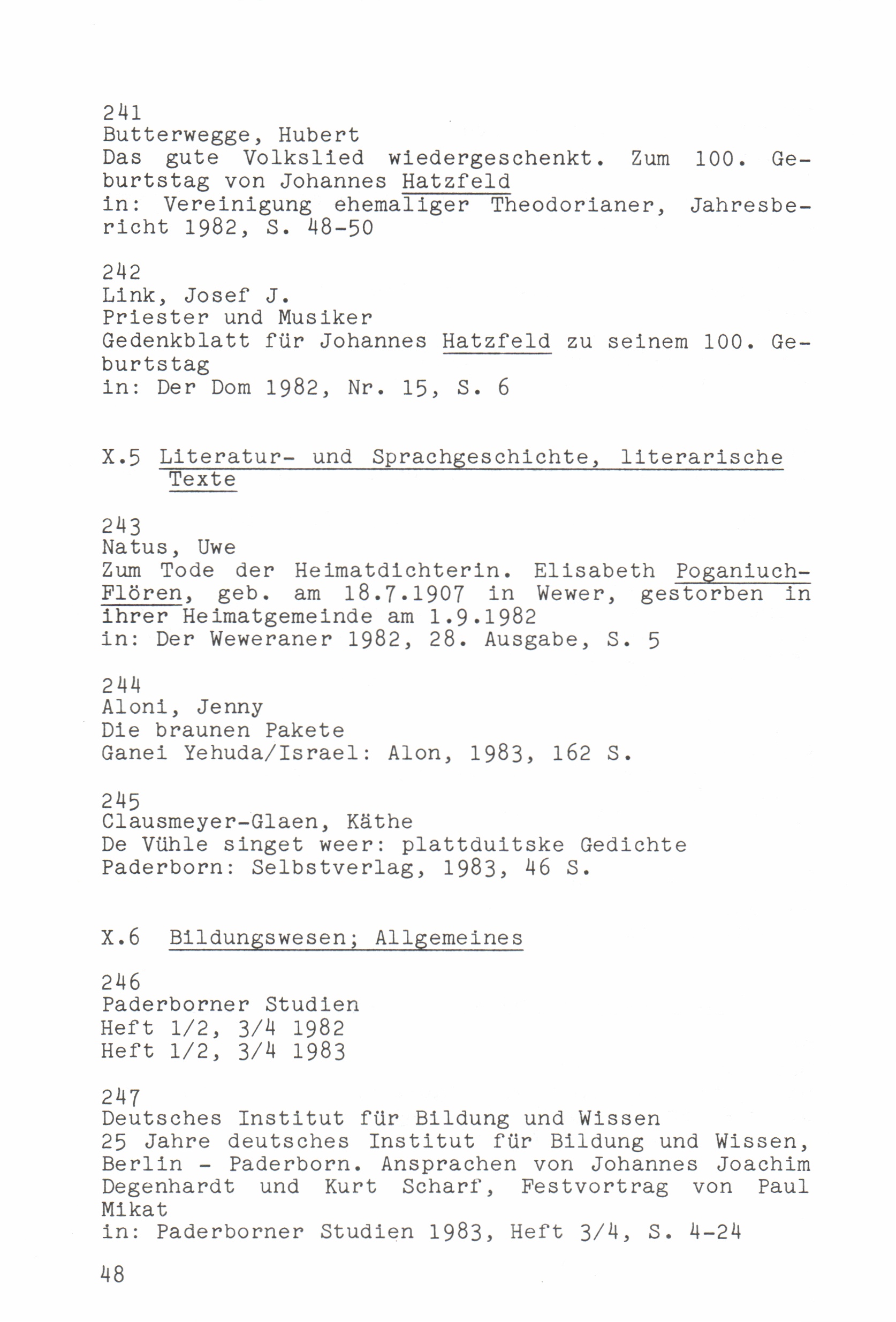 241
Butterwegge, Hubert
Das gute Volkslied wiedergeschenkt. Zum 100. Geburtstag von Johannes Hatzfeld
in: Vereinigung ehemaliger Theodorianer, Jahresbericht 1982, S. 48-50

242
Link, Josef J.
Priester und Musiker
Gedenkblatt für Johannes Hatzfeld zu seinem 100. Geburtstag
in: Der Dom 1982, Nr. 15, S. 6

X.5 Literatur- und Sprachgeschichte, literarische Texte

243
Natus, Uwe
Zum Tode der Heimatdichterin. Elisabeth Poganiuch-Flören, geb. am 18.7.1907 in Wewer, gestorben in ihrer Heimatgemeinde am 1.9.1982
in: Der Weweraner 1982, 28. Ausgabe, S. 5

244
Aloni, Jenny
Die braunen Pakete
Ganei Yehuda/Israel: Alon, 1983, 162 S.

245
Clausmeyer-Glaen, Käthe
De Vühle singet weer: plattduitske Gedichte
Paderborn: Selbstverlag, 1983, 46 S.

X.6 Bildungswesen; Allgemeines

246
Paderborner Studien
Heft 1/2, 3/4 1982
Heft 1/2, 3/4 1983

247
Deutsches Institut für Bildung und Wissen
25 Jahre deutsches Institut für Bildung und Wissen, Berlin - Paderborn. Ansprachen von Johannes Joachim Degenhardt und Kurt Scharf, Festvortrag von Paul Mikat
in: Paderborner Studien 1983, Heft 3/4, S. 4-24

48